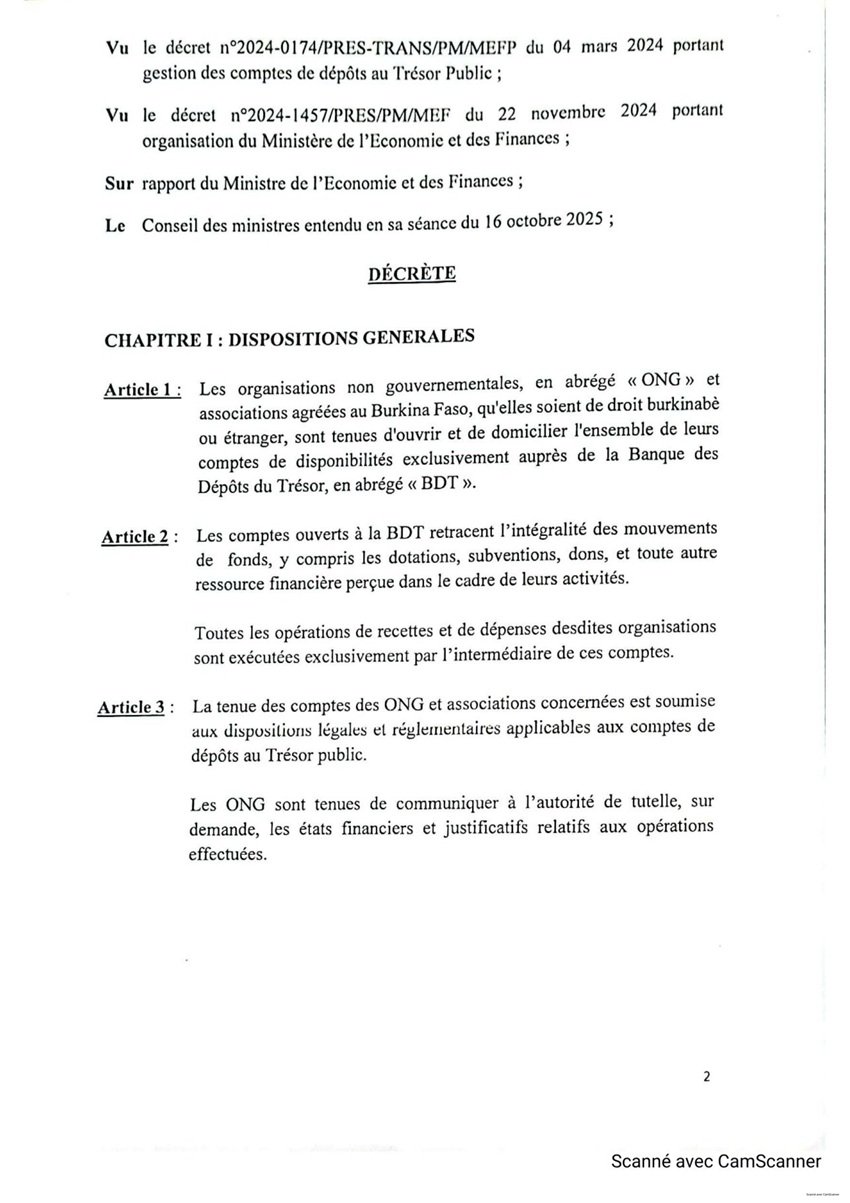 Vu le décret n°2024-0174/PRES-TRANS/PM/MEFP du 04 mars 2024 portant gestion des comptes de dépôts au Trésor Public ;

Vu le décret n°2024-1457/PRES/PM/MEF du 22 novembre 2024 portant organisation du Ministère de l'Economie et des Finances ;

Sur rapport du Ministre de l'Economie et des Finances ;

Le Conseil des ministres entendu en sa séance du 16 octobre 2025 ;

DÉCRÈTE

CHAPITRE I : DISPOSITIONS GENERALES

Article 1 : Les organisations non gouvernementales, en abrégé « ONG » et associations agréées au Burkina Faso, qu'elles soient de droit burkinabè ou étranger, sont tenues d'ouvrir et de domicilier l'ensemble de leurs comptes de disponibilités exclusivement auprès de la Banque des Dépôts du Trésor, en abrégé « BDT ».

Article 2 : Les comptes ouverts à la BDT retracent l'intégralité des mouvements de fonds, y compris les dotations, subventions, dons, et toute autre ressource financière perçue dans le cadre de leurs activités.

Toutes les opérations de recettes et de dépenses desdites organisations sont exécutées exclusivement par l'intermédiaire de ces comptes.

Article 3 : La tenue des comptes des ONG et associations concernées est soumise aux dispositions légales et réglementaires applicables aux comptes de dépôts au Trésor public.

Les ONG sont tenues de communiquer à l'autorité de tutelle, sur demande, les états financiers et justificatifs relatifs aux opérations effectuées.

2

Scanné avec CamScanner